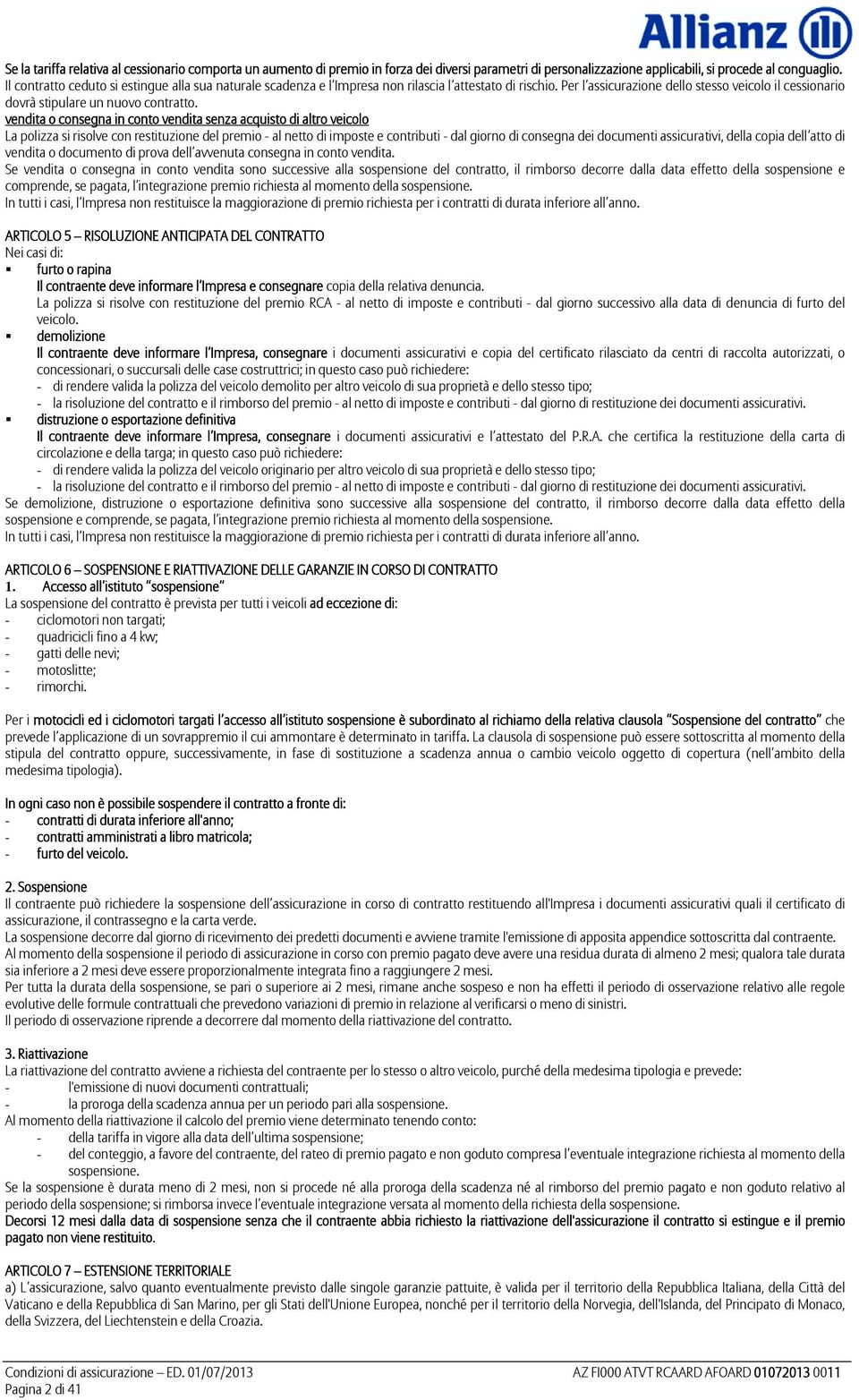 Allianz

Se la tariffa relativa al cessionario comporta un aumento di premio in forza dei diversi parametri di personalizzazione applicabili, si procede al conguaglio. Il contratto ceduto si estingue alla sua naturale scadenza e l'Impresa non rilascia l'attestato di rischio. Per l'assicurazione dello stesso veicolo il cessionario dovrà stipulare un nuovo contratto.

vendita o consegna in conto vendita senza acquisto di altro veicolo
La polizza si risolve con restituzione del premio - al netto di imposte e contributi - dal giorno di consegna dei documenti assicurativi, della copia dell'atto di vendita o documento di prova dell'avvenuta consegna in conto vendita.
Se vendita o consegna in conto vendita sono successive alla sospensione del contratto, il rimborso decorre dalla data effetto della sospensione e comprende, se pagata, l'integrazione premio richiesta al momento della sospensione.
In tutti i casi, l'Impresa non restituisce la maggiorazione di premio richiesta per i contratti di durata inferiore all'anno.

ARTICOLO 5 – RISOLUZIONE ANTICIPATA DEL CONTRATTO
Nei casi di:
▪ furto o rapina
Il contraente deve informare l'Impresa e consegnare copia della relativa denuncia.
La polizza si risolve con restituzione del premio RCA - al netto di imposte e contributi - dal giorno successivo alla data di denuncia di furto del veicolo.
▪ demolizione
Il contraente deve informare l'Impresa, consegnare i documenti assicurativi e copia del certificato rilasciato da centri di raccolta autorizzati, o concessionari, o succursali delle case costruttrici; in questo caso può richiedere:
- di rendere valida la polizza del veicolo demolito per altro veicolo di sua proprietà e dello stesso tipo;
- la risoluzione del contratto e il rimborso del premio - al netto di imposte e contributi - dal giorno di restituzione dei documenti assicurativi.
▪ distruzione o esportazione definitiva
Il contraente deve informare l'Impresa, consegnare i documenti assicurativi e l'attestato del P.R.A. che certifica la restituzione della carta di circolazione e della targa; in questo caso può richiedere:
- di rendere valida la polizza del veicolo originario per altro veicolo di sua proprietà e dello stesso tipo;
- la risoluzione del contratto e il rimborso del premio - al netto di imposte e contributi - dal giorno di restituzione dei documenti assicurativi.
Se demolizione, distruzione o esportazione definitiva sono successive alla sospensione del contratto, il rimborso decorre dalla data effetto della sospensione e comprende, se pagata, l'integrazione premio richiesta al momento della sospensione.
In tutti i casi, l'Impresa non restituisce la maggiorazione di premio richiesta per i contratti di durata inferiore all'anno.

ARTICOLO 6 – SOSPENSIONE E RIATTIVAZIONE DELLE GARANZIE IN CORSO DI CONTRATTO
1. Accesso all'istituto "sospensione"
La sospensione del contratto è prevista per tutti i veicoli ad eccezione di:
- ciclomotori non targati;
- quadricicli fino a 4 kw;
- gatti delle nevi;
- motoslitte;
- rimorchi.

Per i motocicli ed i ciclomotori targati l'accesso all'istituto sospensione è subordinato al richiamo della relativa clausola "Sospensione del contratto" che prevede l'applicazione di un sovrappremio il cui ammontare è determinato in tariffa. La clausola di sospensione può essere sottoscritta al momento della stipula del contratto oppure, successivamente, in fase di sostituzione a scadenza annua o cambio veicolo oggetto di copertura (nell'ambito della medesima tipologia).

In ogni caso non è possibile sospendere il contratto a fronte di:
- contratti di durata inferiore all'anno;
- contratti amministrati a libro matricola;
- furto del veicolo.

2. Sospensione
Il contraente può richiedere la sospensione dell'assicurazione in corso di contratto restituendo all'Impresa i documenti assicurativi quali il certificato di assicurazione, il contrassegno e la carta verde.
La sospensione decorre dal giorno di ricevimento dei predetti documenti e avviene tramite l'emissione di apposita appendice sottoscritta dal contraente.
Al momento della sospensione il periodo di assicurazione in corso con premio pagato deve avere una residua durata di almeno 2 mesi; qualora tale durata sia inferiore a 2 mesi deve essere proporzionalmente integrata fino a raggiungere 2 mesi.
Per tutta la durata della sospensione, se pari o superiore ai 2 mesi, rimane anche sospeso e non ha effetti il periodo di osservazione relativo alle regole evolutive delle formule contrattuali che prevedono variazioni di premio in relazione al verificarsi o meno di sinistri.
Il periodo di osservazione riprende a decorrere dal momento della riattivazione del contratto.

3. Riattivazione
La riattivazione del contratto avviene a richiesta del contraente per lo stesso o altro veicolo, purché della medesima tipologia e prevede:
- l'emissione di nuovi documenti contrattuali;
- la proroga della scadenza annua per un periodo pari alla sospensione.
Al momento della riattivazione il calcolo del premio viene determinato tenendo conto:
- della tariffa in vigore alla data dell'ultima sospensione;
- del conteggio, a favore del contraente, del rateo di premio pagato e non goduto compresa l'eventuale integrazione richiesta al momento della sospensione.
Se la sospensione è durata meno di 2 mesi, non si procede né alla proroga della scadenza né al rimborso del premio pagato e non goduto relativo al periodo della sospensione; si rimborsa invece l'eventuale integrazione versata al momento della richiesta della sospensione.
Decorsi 12 mesi dalla data di sospensione senza che il contraente abbia richiesto la riattivazione dell'assicurazione il contratto si estingue e il premio pagato non viene restituito.

ARTICOLO 7 – ESTENSIONE TERRITORIALE
a) L'assicurazione, salvo quanto eventualmente previsto dalle singole garanzie pattuite, è valida per il territorio della Repubblica Italiana, della Città del Vaticano e della Repubblica di San Marino, per gli Stati dell'Unione Europea, nonché per il territorio della Norvegia, dell'Islanda, del Principato di Monaco, della Svizzera, del Liechtenstein e della Croazia.

Condizioni di assicurazione – ED. 01/07/2013
Pagina 2 di 41
AZ FI000 ATVT RCAARD AFOARD 01072013 0011